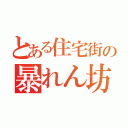 とある住宅街の
暴れん坊